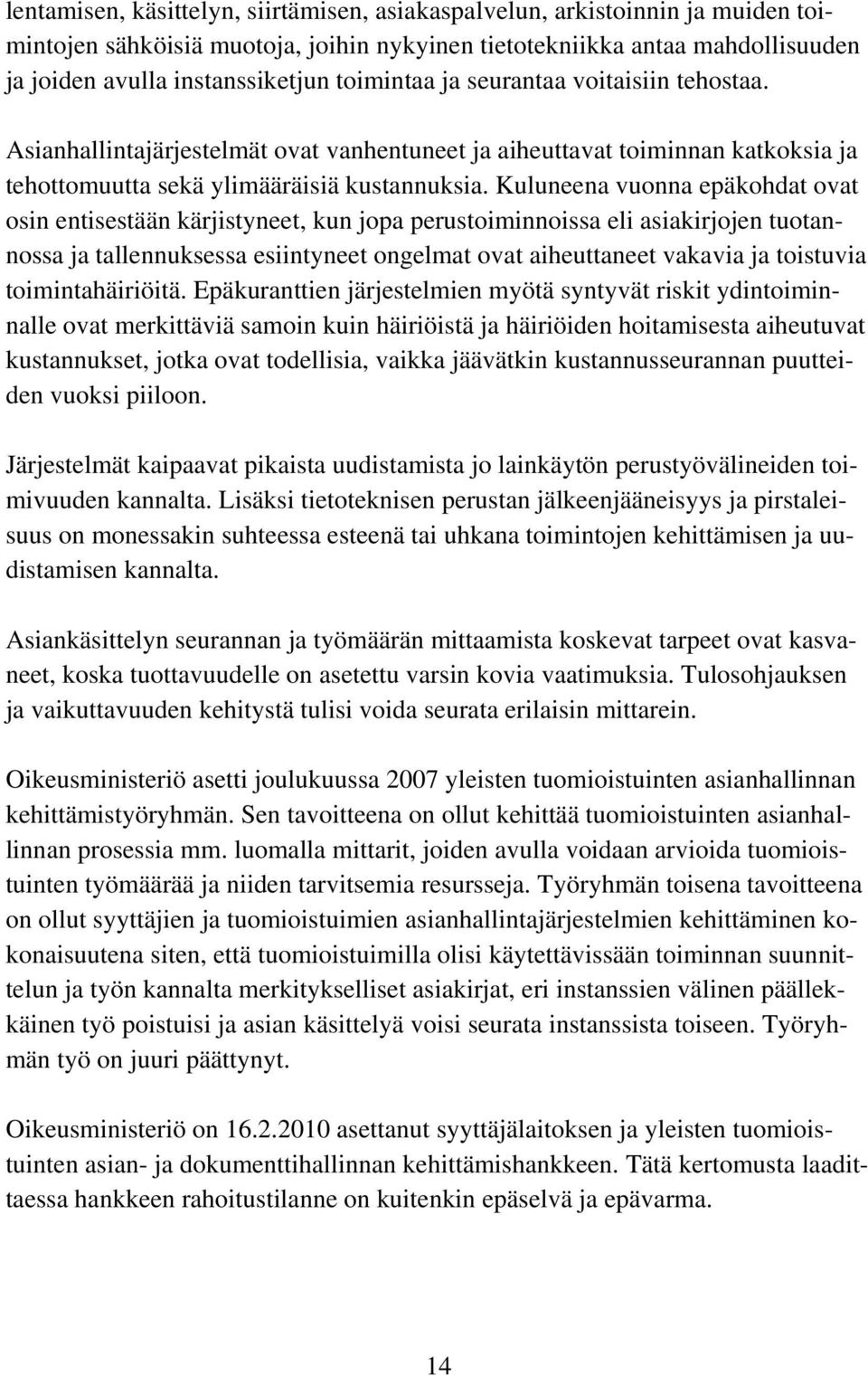 lentamisen, käsittelyn, siirtämisen, asiakaspalvelun, arkistoinnin ja muiden toimintojen sähköisiä muotoja, joihin nykyinen tietotekniikka antaa mahdollisuuden ja joiden avulla instanssiketjun toimintaa ja seurantaa voitaisiin tehostaa.

Asianhallintajärjestelmät ovat vanhentuneet ja aiheuttavat toiminnan katkoksia ja tehottomuutta sekä ylimääräisiä kustannuksia. Kuluneena vuonna epäkohdat ovat osin entisestään kärjistyneet, kun jopa perustoiminnoissa eli asiakirjojen tuotannossa ja tallennuksessa esiintyneet ongelmat ovat aiheuttaneet vakavia ja toistuvia toimintahäiriöitä. Epäkuranttien järjestelmien myötä syntyvät riskit ydintoiminnalle ovat merkittäviä samoin kuin häiriöistä ja häiriöiden hoitamisesta aiheutuvat kustannukset, jotka ovat todellisia, vaikka jäävätkin kustannusseurannan puutteiden vuoksi piiloon.

Järjestelmät kaipaavat pikaista uudistamista jo lainkäytön perustyövälineiden toimivuuden kannalta. Lisäksi tietoteknisen perustan jälkeenjääneisyys ja pirstaleisuus on monessakin suhteessa esteenä tai uhkana toimintojen kehittämisen ja uudistamisen kannalta.

Asiankäsittelyn seurannan ja työmäärän mittaamista koskevat tarpeet ovat kasvaneet, koska tuottavuudelle on asetettu varsin kovia vaatimuksia. Tulosohjauksen ja vaikuttavuuden kehitystä tulisi voida seurata erilaisin mittarein.

Oikeusministeriö asetti joulukuussa 2007 yleisten tuomioistuinten asianhallinnan kehittämistyöryhmän. Sen tavoitteena on ollut kehittää tuomioistuinten asianhallinnan prosessia mm. luomalla mittarit, joiden avulla voidaan arvioida tuomioistuinten työmäärää ja niiden tarvitsemia resursseja. Työryhmän toisena tavoitteena on ollut syyttäjien ja tuomioistuimien asianhallintajärjestelmien kehittäminen kokonaisuutena siten, että tuomioistuimilla olisi käytettävissään toiminnan suunnittelun ja työn kannalta merkitykselliset asiakirjat, eri instanssien välinen päällekkäinen työ poistuisi ja asian käsittelyä voisi seurata instanssista toiseen. Työryhmän työ on juuri päättynyt.

Oikeusministeriö on 16.2.2010 asettanut syyttäjälaitoksen ja yleisten tuomioistuinten asian- ja dokumenttihallinnan kehittämishankkeen. Tätä kertomusta laadittaessa hankkeen rahoitustilanne on kuitenkin epäselvä ja epävarma.

14